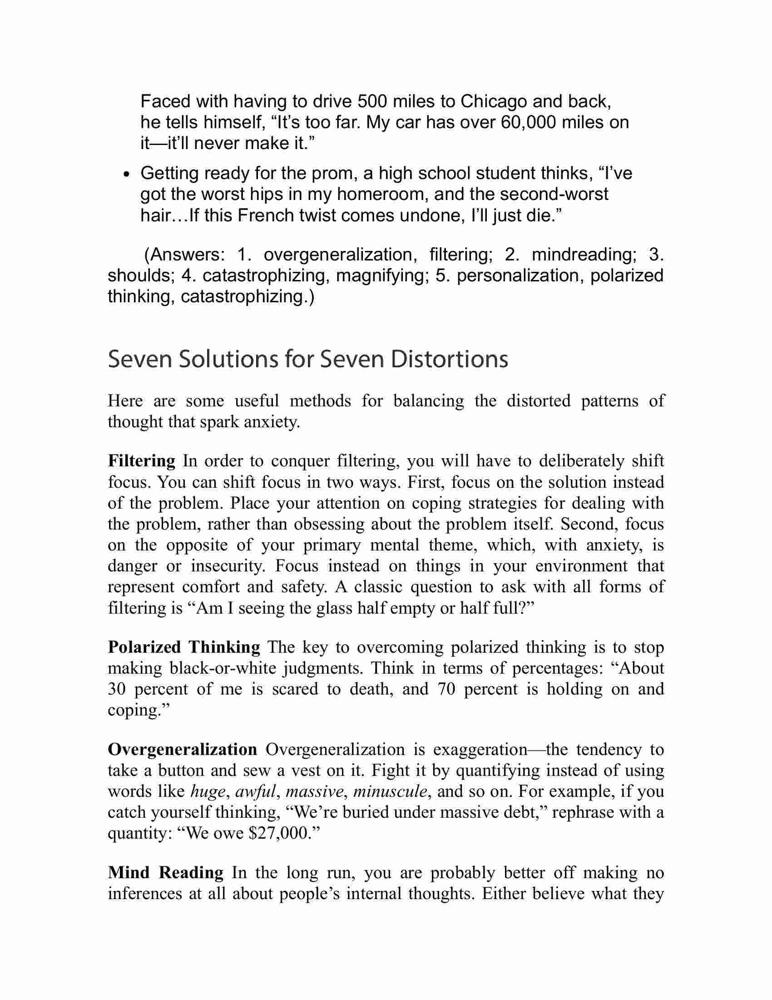 Faced with having to drive 500 miles to Chicago and back, he tells himself, “It’s too far. My car has over 60,000 miles on it—it’ll never make it.”

• Getting ready for the prom, a high school student thinks, “I’ve got the worst hips in my homeroom, and the second-worst hair…If this French twist comes undone, I’ll just die.”

(Answers: 1. overgeneralization, filtering; 2. mindreading; 3. shoulds; 4. catastrophizing, magnifying; 5. personalization, polarized thinking, catastrophizing.)

Seven Solutions for Seven Distortions

Here are some useful methods for balancing the distorted patterns of thought that spark anxiety.

Filtering In order to conquer filtering, you will have to deliberately shift focus. You can shift focus in two ways. First, focus on the solution instead of the problem. Place your attention on coping strategies for dealing with the problem, rather than obsessing about the problem itself. Second, focus on the opposite of your primary mental theme, which, with anxiety, is danger or insecurity. Focus instead on things in your environment that represent comfort and safety. A classic question to ask with all forms of filtering is “Am I seeing the glass half empty or half full?”

Polarized Thinking The key to overcoming polarized thinking is to stop making black-or-white judgments. Think in terms of percentages: “About 30 percent of me is scared to death, and 70 percent is holding on and coping.”

Overgeneralization Overgeneralization is exaggeration—the tendency to take a button and sew a vest on it. Fight it by quantifying instead of using words like huge, awful, massive, minuscule, and so on. For example, if you catch yourself thinking, “We’re buried under massive debt,” rephrase with a quantity: “We owe $27,000.”

Mind Reading In the long run, you are probably better off making no inferences at all about people’s internal thoughts. Either believe what they